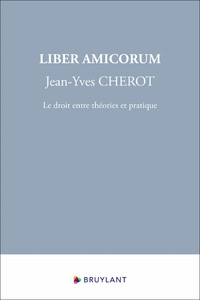 LIBER AMICORUM
Jean-Yves CHEROT

Le droit entre théories et pratique

BRUYLANT